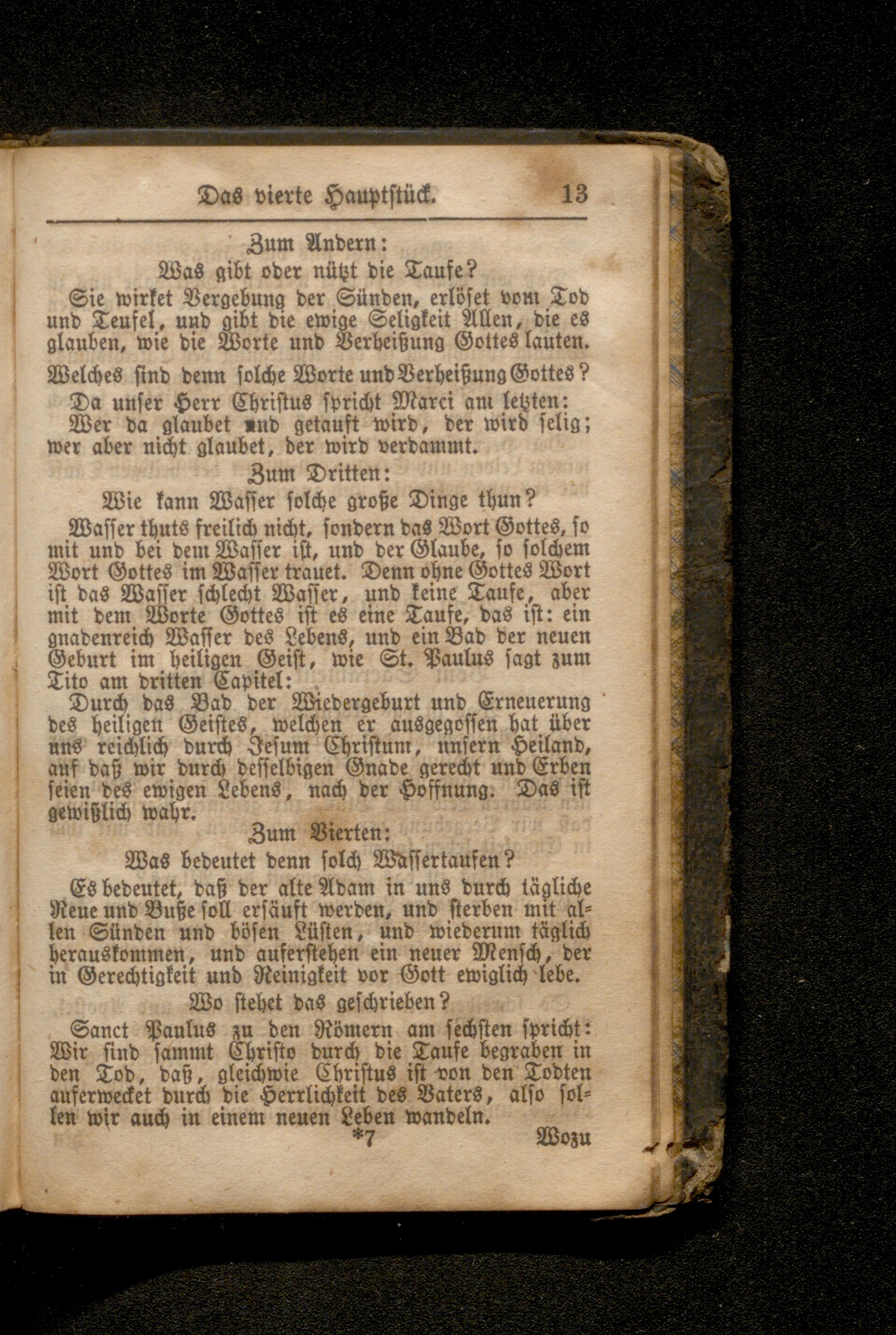 Das vierte Hauptstück. 13

Zum Andern:

Was gibt oder nützt die Taufe?

Sie wirket Vergebung der Sünden, erlöset vom Tod und Teufel, und gibt die ewige Seligkeit Allen, die es glauben, wie die Worte und Verheißung Gottes lauten.

Welches sind denn solche Worte und Verheißung Gottes?

Da unser Herr Christus spricht Marci am letzten: Wer da glaubet und getauft wird, der wird selig; wer aber nicht glaubet, der wird verdammt.

Zum Dritten:

Wie kann Wasser solche große Dinge thun?

Wasser thuts freilich nicht, sondern das Wort Gottes, so mit und bei dem Wasser ist, und der Glaube, so solchem Wort Gottes im Wasser trauet. Denn ohne Gottes Wort ist das Wasser schlecht Wasser, und keine Taufe, aber mit dem Worte Gottes ist es eine Taufe, das ist: ein gnadenreich Wasser des Lebens, und ein Bad der neuen Geburt im heiligen Geist, wie St. Paulus sagt zum Tito am dritten Capitel:

Durch das Bad der Wiedergeburt und Erneuerung des heiligen Geistes, welchen er ausgegossen hat über uns reichlich durch Jesum Christum, unsern Heiland, auf daß wir durch desselbigen Gnade gerecht und Erben seien des ewigen Lebens, nach der Hoffnung. Das ist gewißlich wahr.

Zum Vierten:

Was bedeutet denn solch Wassertaufen?

Es bedeutet, daß der alte Adam in uns durch tägliche Reue und Buße soll ersäuft werden, und sterben mit allen Sünden und bösen Lüsten, und wiederum täglich herauskommen, und auferstehen ein neuer Mensch, der in Gerechtigkeit und Reinigkeit vor Gott ewiglich lebe.

Wo stehet das geschrieben?

Sanct Paulus zu den Römern am sechsten spricht: Wir sind sammt Christo durch die Taufe begraben in den Tod, daß, gleichwie Christus ist von den Todten auferwecket durch die Herrlichkeit des Vaters, also sollen wir auch in einem neuen Leben wandeln.

*7 Wozu